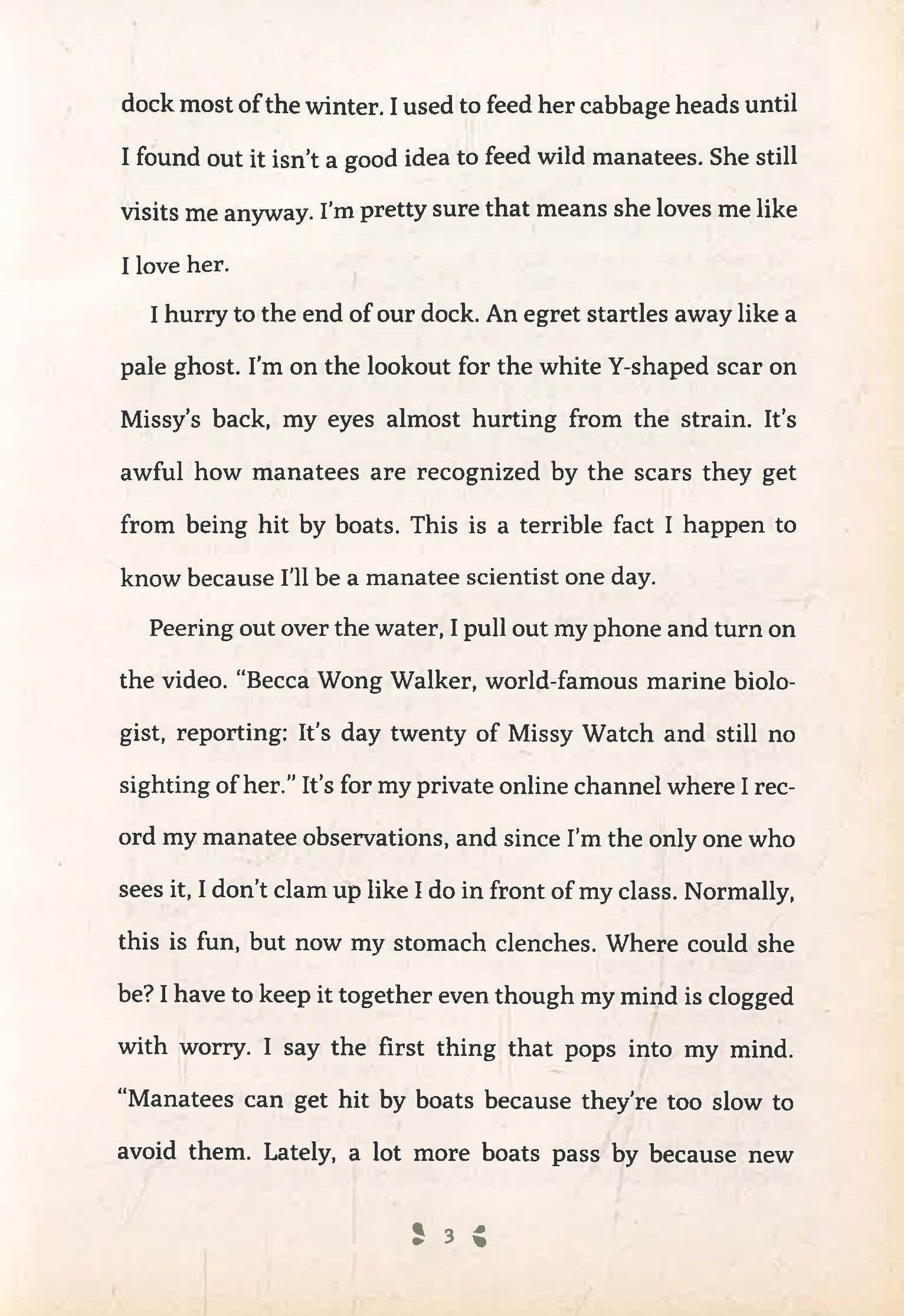 dock most of the winter. I used to feed her cabbage heads until I found out it isn't a good idea to feed wild manatees. She still visits me anyway. I'm pretty sure that means she loves me like I love her.

I hurry to the end of our dock. An egret startles away like a pale ghost. I'm on the lookout for the white Y-shaped scar on Missy's back, my eyes almost hurting from the strain. It's awful how manatees are recognized by the scars they get from being hit by boats. This is a terrible fact I happen to know because I'll be a manatee scientist one day.

Peering out over the water, I pull out my phone and turn on the video. "Becca Wong Walker, world-famous marine biologist, reporting: It's day twenty of Missy Watch and still no sighting of her." It's for my private online channel where I record my manatee observations, and since I'm the only one who sees it, I don't clam up like I do in front of my class. Normally, this is fun, but now my stomach clenches. Where could she be? I have to keep it together even though my mind is clogged with worry. I say the first thing that pops into my mind. "Manatees can get hit by boats because they're too slow to avoid them. Lately, a lot more boats pass by because new

3